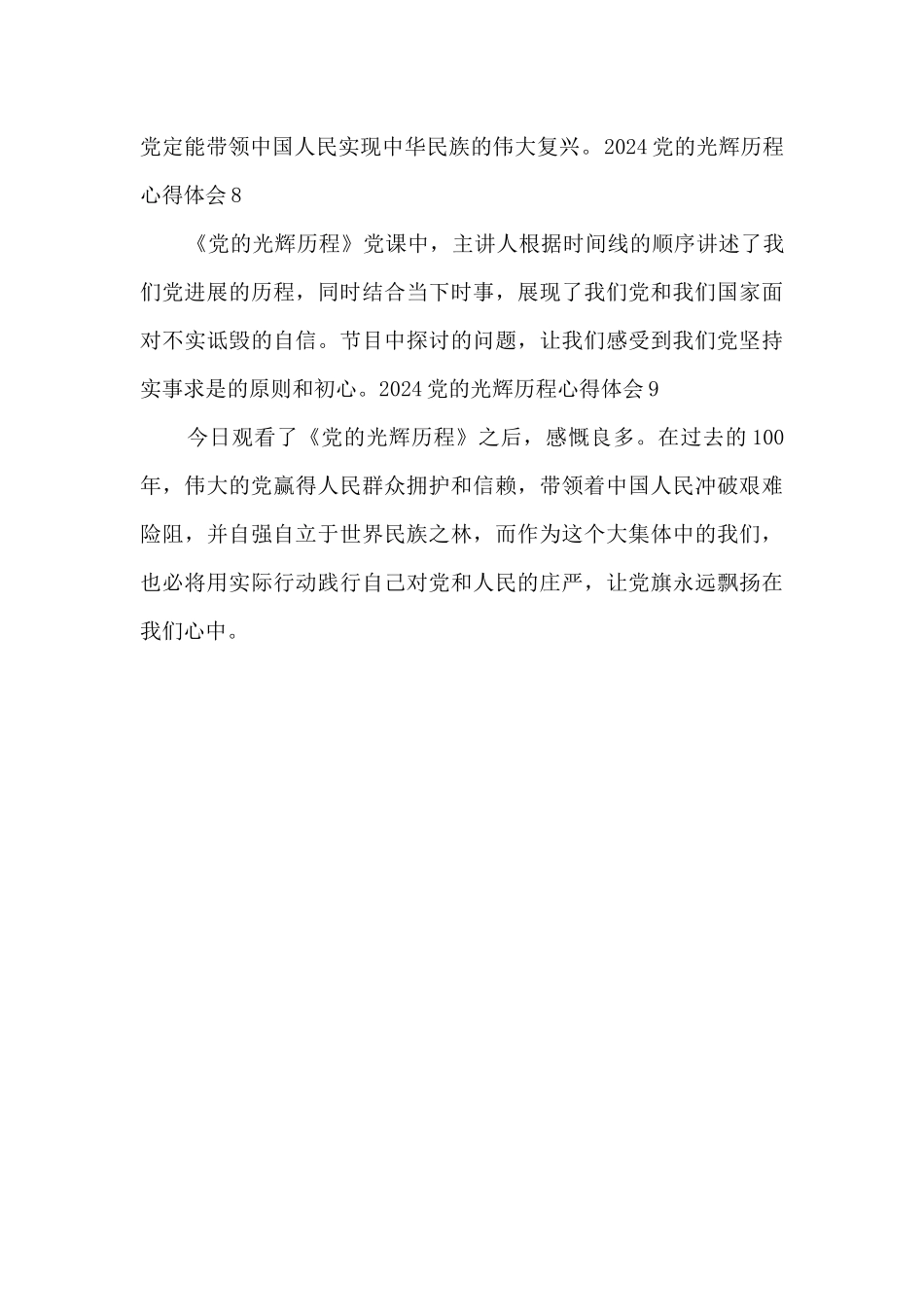 党定能带领中国人民实现中华民族的伟大复兴。2024党的光辉历程心得体会8

《党的光辉历程》党课中，主讲人根据时间线的顺序讲述了我们党进展的历程，同时结合当下时事，展现了我们党和我们国家面对不实诋毁的自信。节目中探讨的问题，让我们感受到我们党坚持实事求是的原则和初心。2024党的光辉历程心得体会9

今日观看了《党的光辉历程》之后，感慨良多。在过去的100年，伟大的党赢得人民群众拥护和信赖，带领着中国人民冲破艰难险阻，并自强自立于世界民族之林，而作为这个大集体中的我们，也必将用实际行动践行自己对党和人民的庄严，让党旗永远飘扬在我们心中。